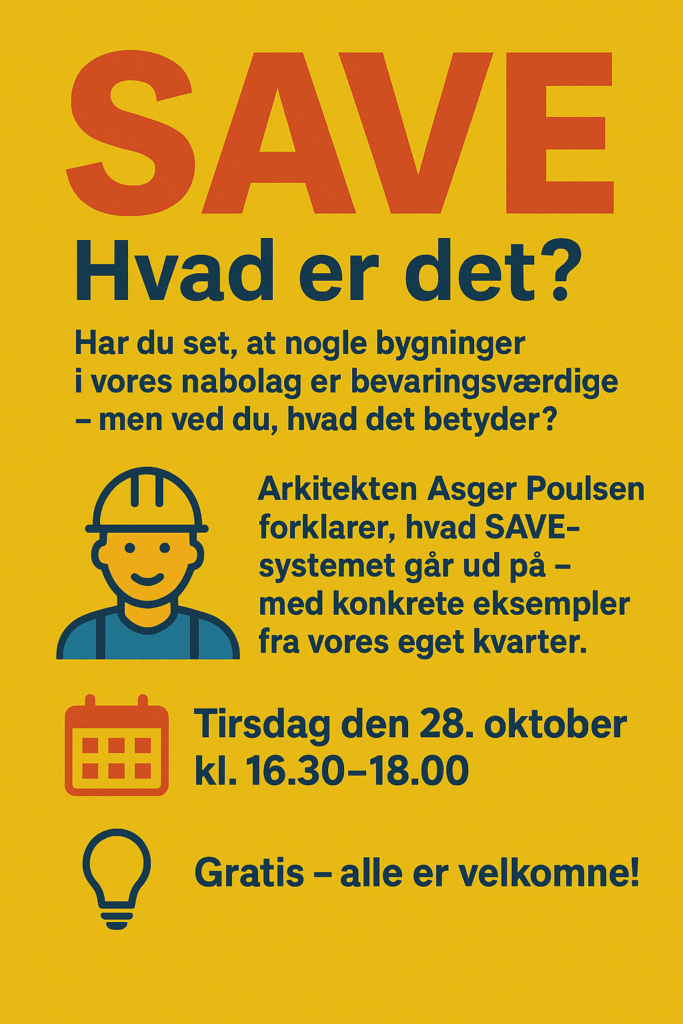 SAVE

Hvad er det?

Har du set, at nogle bygninger i vores nabolag er bevaringsværdige – men ved du, hvad det betyder?

Arkitekten Asger Poulsen forklarer, hvad SAVE-systemet går ud på – med konkrete eksempler fra vores eget kvarter.

Tirsdag den 28. oktober kl. 16.30–18.00

Gratis – alle er velkomne!